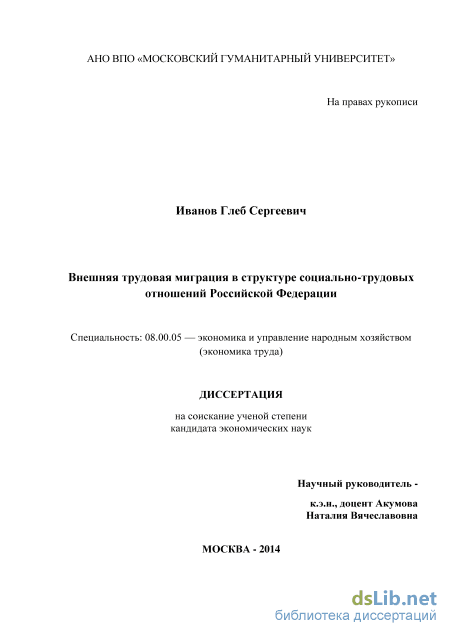 АНО ВПО «МОСКОВСКИЙ ГУМАНИТАРНЫЙ УНИВЕРСИТЕТ»

На правах рукописи

Иванов Глеб Сергеевич

Внешняя трудовая миграция в структуре социально-трудовых отношений Российской Федерации

Специальность: 08.00.05 — экономика и управление народным хозяйством (экономика труда)

ДИССЕРТАЦИЯ

на соискание ученой степени кандидата экономических наук

Научный руководитель -

к.э.н., доцент Акумова Наталия Вячеславовна

МОСКВА - 2014

dsLib.net
библиотека диссертаций